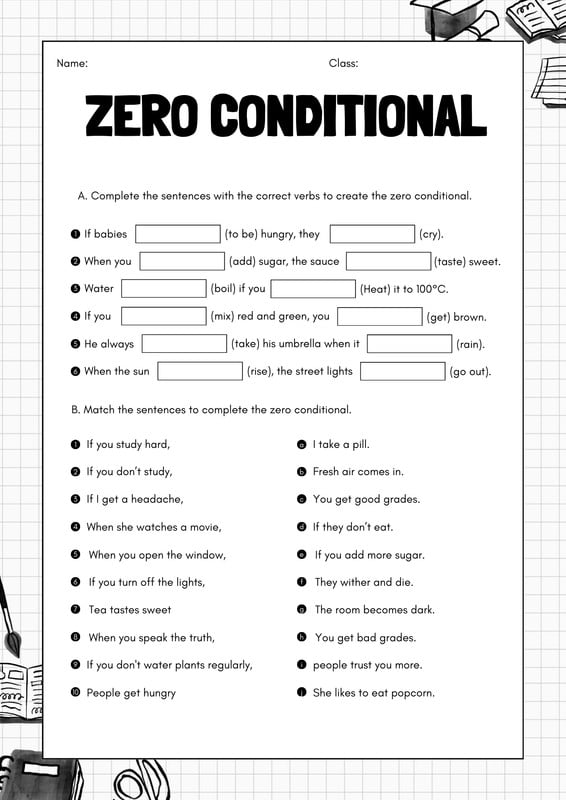 Name: Class:

ZERO CONDITIONAL

A. Complete the sentences with the correct verbs to create the zero conditional.

1 If babies (to be) hungry, they (cry).
2 When you (add) sugar, the sauce (taste) sweet.
3 Water (boil) if you (Heat) it to 100°C.
4 If you (mix) red and green, you (get) brown.
5 He always (take) his umbrella when it (rain).
6 When the sun (rise), the street lights (go out).

B. Match the sentences to complete the zero conditional.

1 If you study hard,
2 If you don't study,
3 If I get a headache,
4 When she watches a movie,
5 When you open the window,
6 If you turn off the lights,
7 Tea tastes sweet
8 When you speak the truth,
9 If you don't water plants regularly,
10 People get hungry

a I take a pill.
b Fresh air comes in.
c You get good grades.
d If they don't eat.
e If you add more sugar.
f They wither and die.
g The room becomes dark.
h You get bad grades.
i people trust you more.
j She likes to eat popcorn.